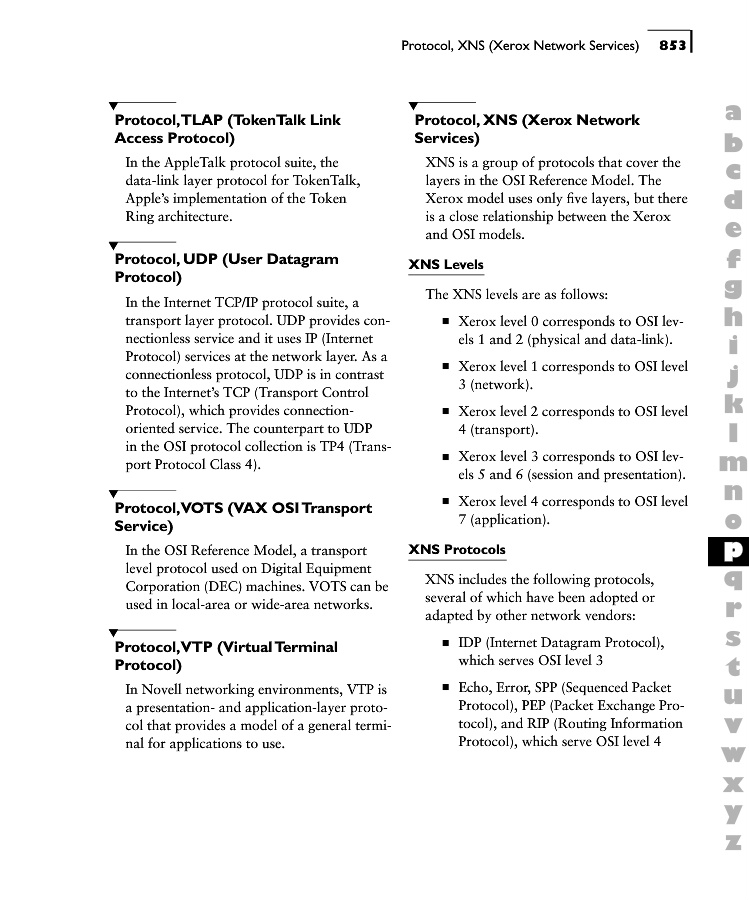 Protocol, XNS (Xerox Network Services) 853

Protocol, TLAP (TokenTalk Link Access Protocol)

In the AppleTalk protocol suite, the data-link layer protocol for TokenTalk, Apple's implementation of the Token Ring architecture.

Protocol, UDP (User Datagram Protocol)

In the Internet TCP/IP protocol suite, a transport layer protocol. UDP provides connectionless service and it uses IP (Internet Protocol) services at the network layer. As a connectionless protocol, UDP is in contrast to the Internet's TCP (Transport Control Protocol), which provides connection-oriented service. The counterpart to UDP in the OSI protocol collection is TP4 (Transport Protocol Class 4).

Protocol, VOTS (VAX OSI Transport Service)

In the OSI Reference Model, a transport level protocol used on Digital Equipment Corporation (DEC) machines. VOTS can be used in local-area or wide-area networks.

Protocol, VTP (Virtual Terminal Protocol)

In Novell networking environments, VTP is a presentation- and application-layer protocol that provides a model of a general terminal for applications to use.

Protocol, XNS (Xerox Network Services)

XNS is a group of protocols that cover the layers in the OSI Reference Model. The Xerox model uses only five layers, but there is a close relationship between the Xerox and OSI models.

XNS Levels

The XNS levels are as follows:

■ Xerox level 0 corresponds to OSI levels 1 and 2 (physical and data-link).

■ Xerox level 1 corresponds to OSI level 3 (network).

■ Xerox level 2 corresponds to OSI level 4 (transport).

■ Xerox level 3 corresponds to OSI levels 5 and 6 (session and presentation).

■ Xerox level 4 corresponds to OSI level 7 (application).

XNS Protocols

XNS includes the following protocols, several of which have been adopted or adapted by other network vendors:

■ IDP (Internet Datagram Protocol), which serves OSI level 3

■ Echo, Error, SPP (Sequenced Packet Protocol), PEP (Packet Exchange Protocol), and RIP (Routing Information Protocol), which serve OSI level 4

a b c d e f g h i j k l m n o p q r s t u v w x y z